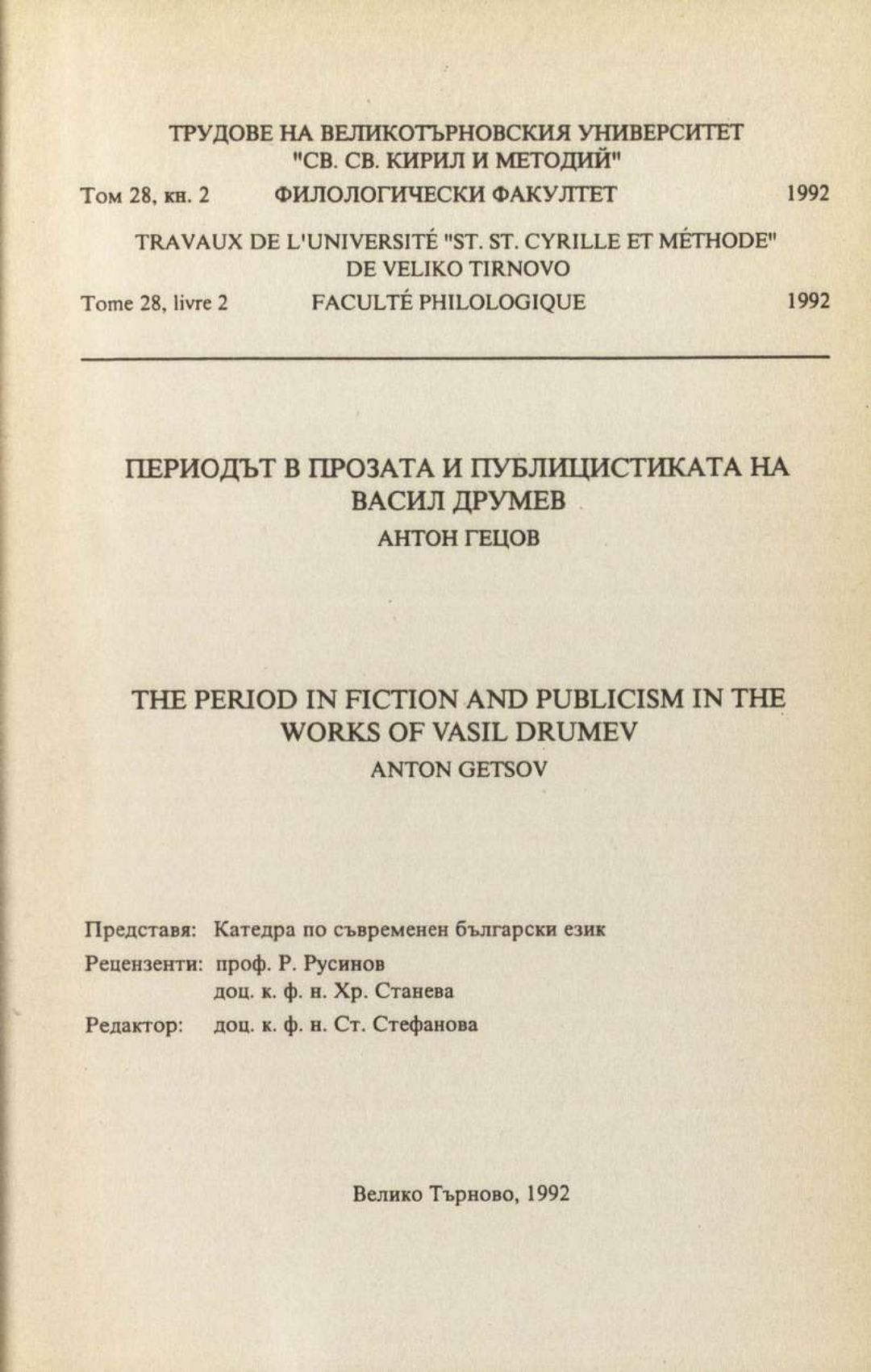 ТРУДОВЕ НА ВЕЛИКОТЪРНОВСКИЯ УНИВЕРСИТЕТ "СВ. СВ. КИРИЛ И МЕТОДИЙ"

Том 28, кн. 2 ФИЛОЛОГИЧЕСКИ ФАКУЛТЕТ 1992

TRAVAUX DE L'UNIVERSITÉ "ST. ST. CYRILLE ET MÉTHODE" DE VELIKO TIRNOVO

Tome 28, livre 2 FACULTÉ PHILOLOGIQUE 1992

ПЕРИОДЪТ В ПРОЗАТА И ПУБЛИЦИСТИКАТА НА ВАСИЛ ДРУМЕВ

АНТОН ГЕЦОВ

THE PERIOD IN FICTION AND PUBLICISM IN THE WORKS OF VASIL DRUMEV

ANTON GETSOV

Представя: Катедра по съвременен български език

Рецензенти: проф. Р. Русинов

доц. к. ф. н. Хр. Станева

Редактор: доц. к. ф. н. Ст. Стефанова

Велико Търново, 1992